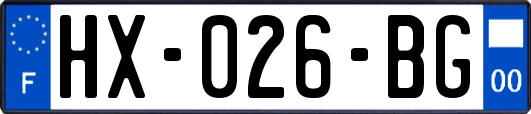 F
HX-026-BG
00